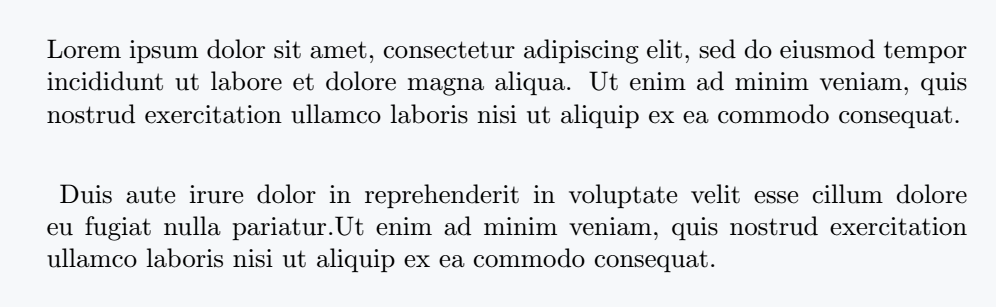 Lorem ipsum dolor sit amet, consectetur adipiscing elit, sed do eiusmod tempor incididunt ut labore et dolore magna aliqua. Ut enim ad minim veniam, quis nostrud exercitation ullamco laboris nisi ut aliquip ex ea commodo consequat.

Duis aute irure dolor in reprehenderit in voluptate velit esse cillum dolore eu fugiat nulla pariatur.Ut enim ad minim veniam, quis nostrud exercitation ullamco laboris nisi ut aliquip ex ea commodo consequat.